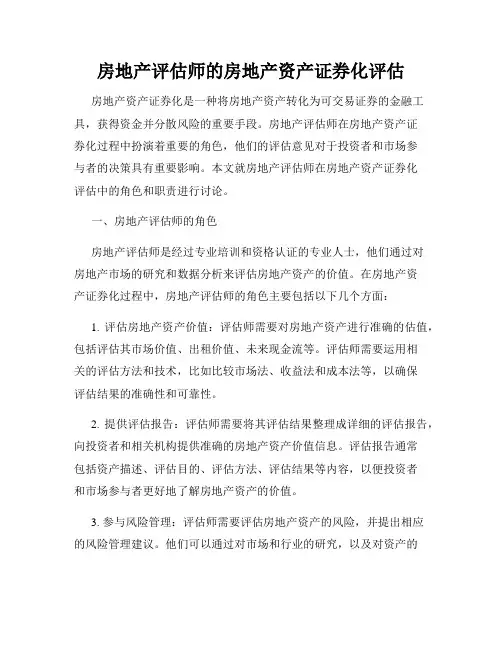 房地产评估师的房地产资产证券化评估

房地产资产证券化是一种将房地产资产转化为可交易证券的金融工具，获得资金并分散风险的重要手段。房地产评估师在房地产资产证券化过程中扮演着重要的角色，他们的评估意见对于投资者和市场参与者的决策具有重要影响。本文就房地产评估师在房地产资产证券化评估中的角色和职责进行讨论。

一、房地产评估师的角色

房地产评估师是经过专业培训和资格认证的专业人士，他们通过对房地产市场的研究和数据分析来评估房地产资产的价值。在房地产资产证券化过程中，房地产评估师的角色主要包括以下几个方面：

1. 评估房地产资产价值：评估师需要对房地产资产进行准确的估值，包括评估其市场价值、出租价值、未来现金流等。评估师需要运用相关的评估方法和技术，比如比较市场法、收益法和成本法等，以确保评估结果的准确性和可靠性。

2. 提供评估报告：评估师需要将其评估结果整理成详细的评估报告，向投资者和相关机构提供准确的房地产资产价值信息。评估报告通常包括资产描述、评估目的、评估方法、评估结果等内容，以便投资者和市场参与者更好地了解房地产资产的价值。

3. 参与风险管理：评估师需要评估房地产资产的风险，并提出相应的风险管理建议。他们可以通过对市场和行业的研究，以及对资产的